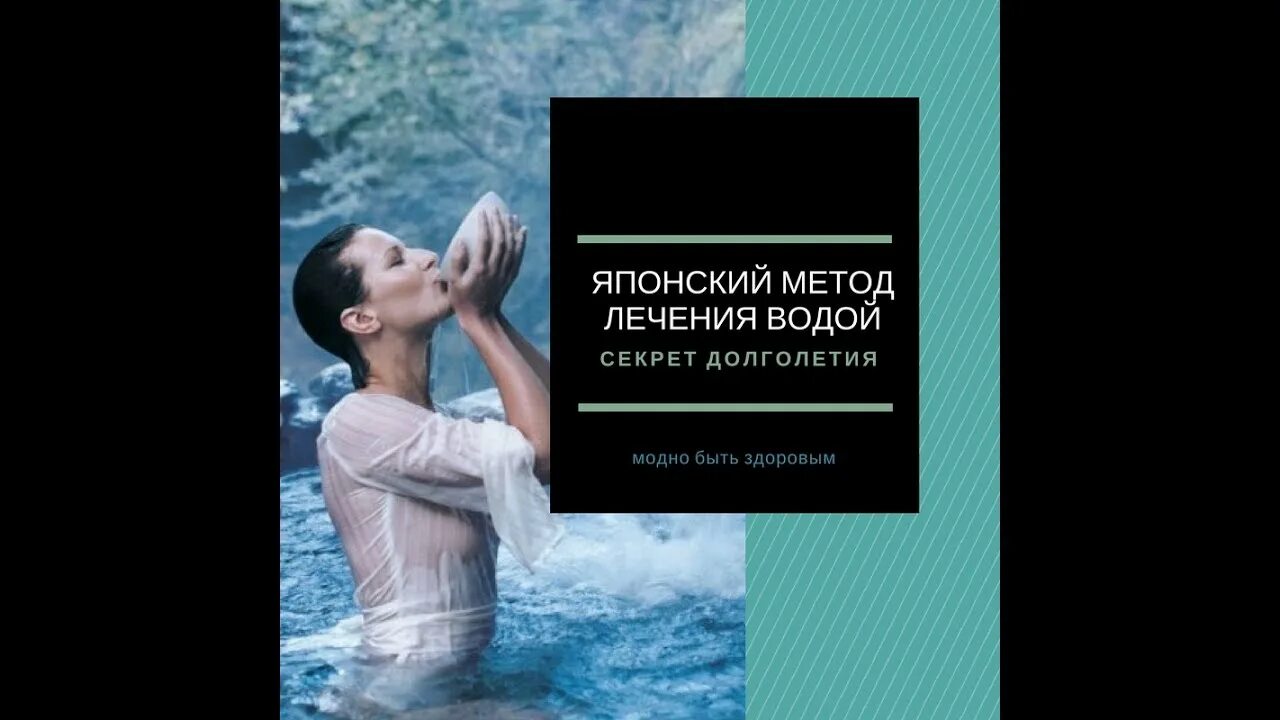 ЯПОНСКИЙ МЕТОД ЛЕЧЕНИЯ ВОДОЙ
СЕКРЕТ ДОЛГОЛЕТИЯ

модно быть здоровым